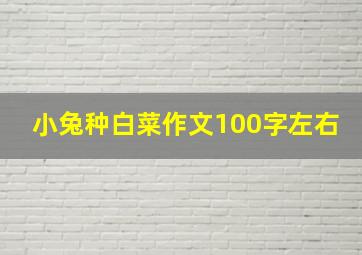 小兔种白菜作文100字左右